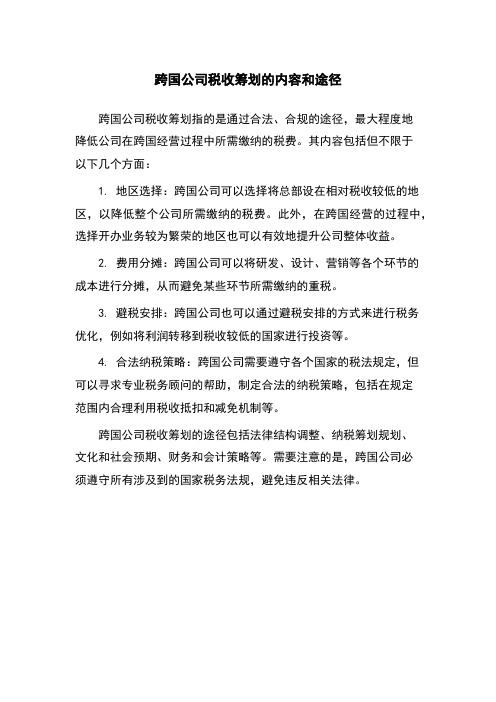 跨国公司税收筹划的内容和途径

跨国公司税收筹划指的是通过合法、合规的途径，最大程度地降低公司在跨国经营过程中所需缴纳的税费。其内容包括但不限于以下几个方面：

1. 地区选择：跨国公司可以选择将总部设在相对税收较低的地区，以降低整个公司所需缴纳的税费。此外，在跨国经营的过程中，选择开办业务较为繁荣的地区也可以有效地提升公司整体收益。

2. 费用分摊：跨国公司可以将研发、设计、营销等各个环节的成本进行分摊，从而避免某些环节所需缴纳的重税。

3. 避税安排：跨国公司也可以通过避税安排的方式来进行税务优化，例如将利润转移到税收较低的国家进行投资等。

4. 合法纳税策略：跨国公司需要遵守各个国家的税法规定，但可以寻求专业税务顾问的帮助，制定合法的纳税策略，包括在规定范围内合理利用税收抵扣和减免机制等。

跨国公司税收筹划的途径包括法律结构调整、纳税筹划规划、文化和社会预期、财务和会计策略等。需要注意的是，跨国公司必须遵守所有涉及到的国家税务法规，避免违反相关法律。